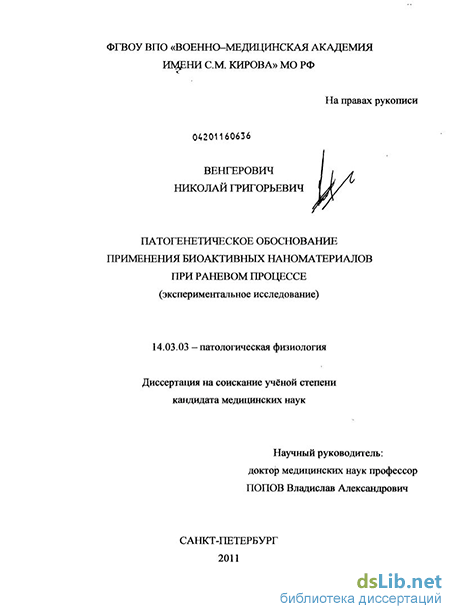 ФГВОУ ВПО «ВОЕННО–МЕДИЦИНСКАЯ АКАДЕМИЯ ИМЕНИ С.М. КИРОВА» МО РФ

На правах рукописи

04201160636

ВЕНГЕРОВИЧ
НИКОЛАЙ ГРИГОРЬЕВИЧ

ПАТОГЕНЕТИЧЕСКОЕ ОБОСНОВАНИЕ ПРИМЕНЕНИЯ БИОАКТИВНЫХ НАНОМАТЕРИАЛОВ ПРИ РАНЕВОМ ПРОЦЕССЕ
(экспериментальное исследование)

14.03.03 – патологическая физиология

Диссертация на соискание учёной степени кандидата медицинских наук

Научный руководитель:
доктор медицинских наук профессор
ПОПОВ Владислав Александрович

САНКТ-ПЕТЕРБУРГ
2011

dsLib.net
библиотека диссертаций